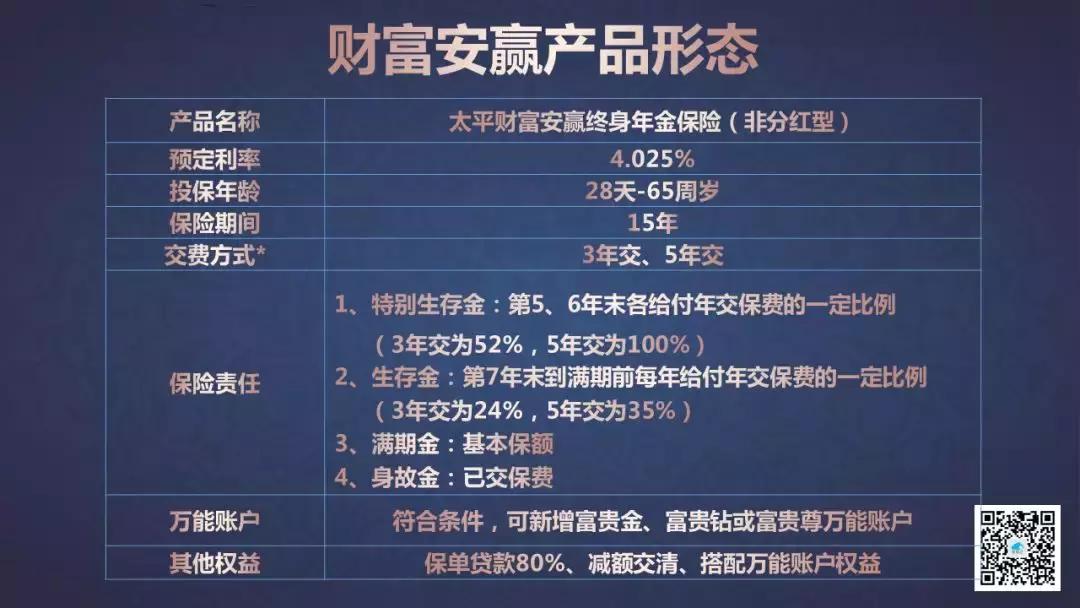 财富安赢产品形态

| 产品名称 | 太平财富安赢终身年金保险（非分红型） |
|---|---|
| 预定利率 | 4.025% |
| 投保年龄 | 28天-65周岁 |
| 保险期间 | 15年 |
| 交费方式* | 3年交、5年交 |
| 保险责任 | 1、特别生存金：第5、6年末各给付年交保费的一定比例（3年交为52%，5年交为100%） 2、生存金：第7年末到满期前每年给付年交保费的一定比例（3年交为24%，5年交为35%） 3、满期金：基本保额 4、身故金：已交保费 |
| 万能账户 | 符合条件，可新增富贵金、富贵钻或富贵尊万能账户 |
| 其他权益 | 保单贷款80%、减额交清、搭配万能账户权益 |